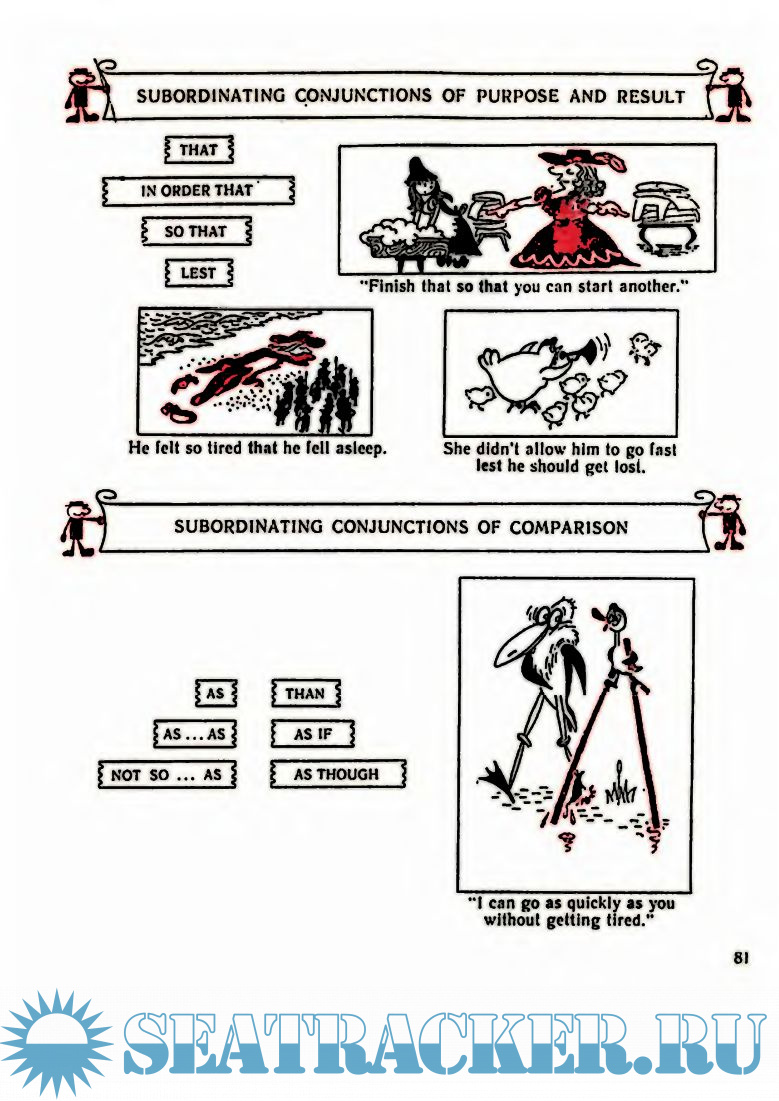 SUBORDINATING CONJUNCTIONS OF PURPOSE AND RESULT

THAT

IN ORDER THAT

SO THAT

LEST

"Finish that so that you can start another."

He felt so tired that he fell asleep.

She didn't allow him to go fast lest he should get lost.

SUBORDINATING CONJUNCTIONS OF COMPARISON

AS

AS ... AS

NOT SO ... AS

THAN

AS IF

AS THOUGH

"I can go as quickly as you without getting tired."

81

SEATRACKER.RU